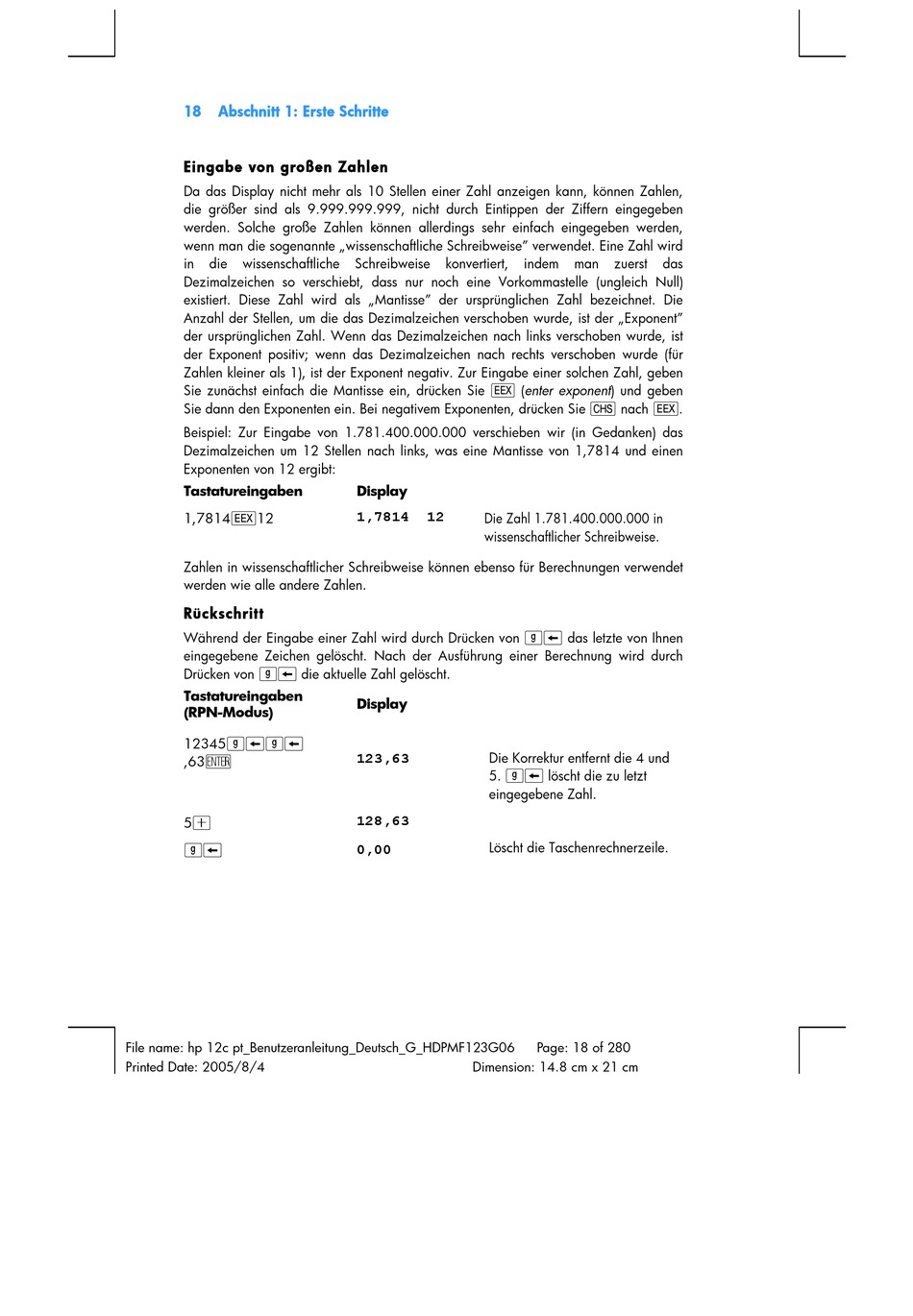 18 Abschnitt 1: Erste Schritte

Eingabe von großen Zahlen

Da das Display nicht mehr als 10 Stellen einer Zahl anzeigen kann, können Zahlen, die größer sind als 9.999.999.999, nicht durch Eintippen der Ziffern eingegeben werden. Solche große Zahlen können allerdings sehr einfach eingegeben werden, wenn man die sogenannte „wissenschaftliche Schreibweise" verwendet. Eine Zahl wird in die wissenschaftliche Schreibweise konvertiert, indem man zuerst das Dezimalzeichen so verschiebt, dass nur noch eine Vorkommastelle (ungleich Null) existiert. Diese Zahl wird als „Mantisse" der ursprünglichen Zahl bezeichnet. Die Anzahl der Stellen, um die das Dezimalzeichen verschoben wurde, ist der „Exponent" der ursprünglichen Zahl. Wenn das Dezimalzeichen nach links verschoben wurde, ist der Exponent positiv; wenn das Dezimalzeichen nach rechts verschoben wurde (für Zahlen kleiner als 1), ist der Exponent negativ. Zur Eingabe einer solchen Zahl, geben Sie zunächst einfach die Mantisse ein, drücken Sie EEX (enter exponent) und geben Sie dann den Exponenten ein. Bei negativem Exponenten, drücken Sie CHS nach EEX.

Beispiel: Zur Eingabe von 1.781.400.000.000 verschieben wir (in Gedanken) das Dezimalzeichen um 12 Stellen nach links, was eine Mantisse von 1,7814 und einen Exponenten von 12 ergibt:

| Tastatureingaben | Display | |
|---|---|---|
| 1,7814 EEX 12 | 1,7814 12 | Die Zahl 1.781.400.000.000 in wissenschaftlicher Schreibweise. |

Zahlen in wissenschaftlicher Schreibweise können ebenso für Berechnungen verwendet werden wie alle andere Zahlen.

Rückschritt

Während der Eingabe einer Zahl wird durch Drücken von g ← das letzte von Ihnen eingegebene Zeichen gelöscht. Nach der Ausführung einer Berechnung wird durch Drücken von g ← die aktuelle Zahl gelöscht.

| Tastatureingaben (RPN-Modus) | Display | |
|---|---|---|
| 12345 g ← g ← ,63 ENTER | 123,63 | Die Korrektur entfernt die 4 und 5. g ← löscht die zu letzt eingegebene Zahl. |
| 5 + | 128,63 | |
| g ← | 0,00 | Löscht die Taschenrechnerzeile. |

File name: hp 12c pt_Benutzeranleitung_Deutsch_G_HDPMF123G06 Page: 18 of 280
Printed Date: 2005/8/4 Dimension: 14.8 cm x 21 cm